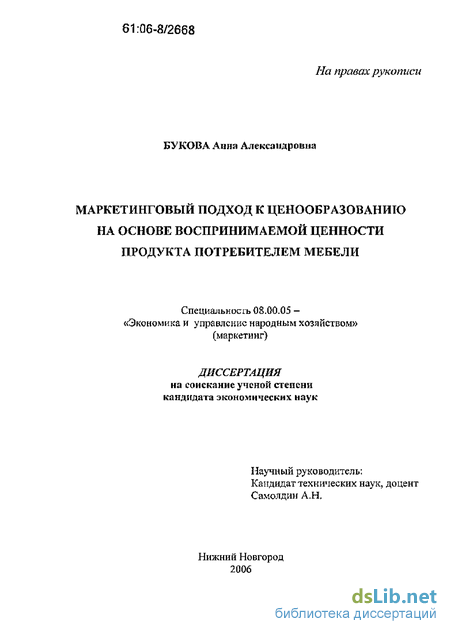 61:06-8/2668

На правах рукописи

БУКОВА Анна Александровна

МАРКЕТИНГОВЫЙ ПОДХОД К ЦЕНООБРАЗОВАНИЮ НА ОСНОВЕ ВОСПРИНИМАЕМОЙ ЦЕННОСТИ ПРОДУКТА ПОТРЕБИТЕЛЕМ МЕБЕЛИ

Специальность 08.00.05 – «Экономика и управление народным хозяйством» (маркетинг)

ДИССЕРТАЦИЯ
на соискание ученой степени кандидата экономических наук

Научный руководитель:
Кандидат технических наук, доцент
Самолдин А.Н.

Нижний Новгород
2006

dsLib.net
библиотека диссертаций